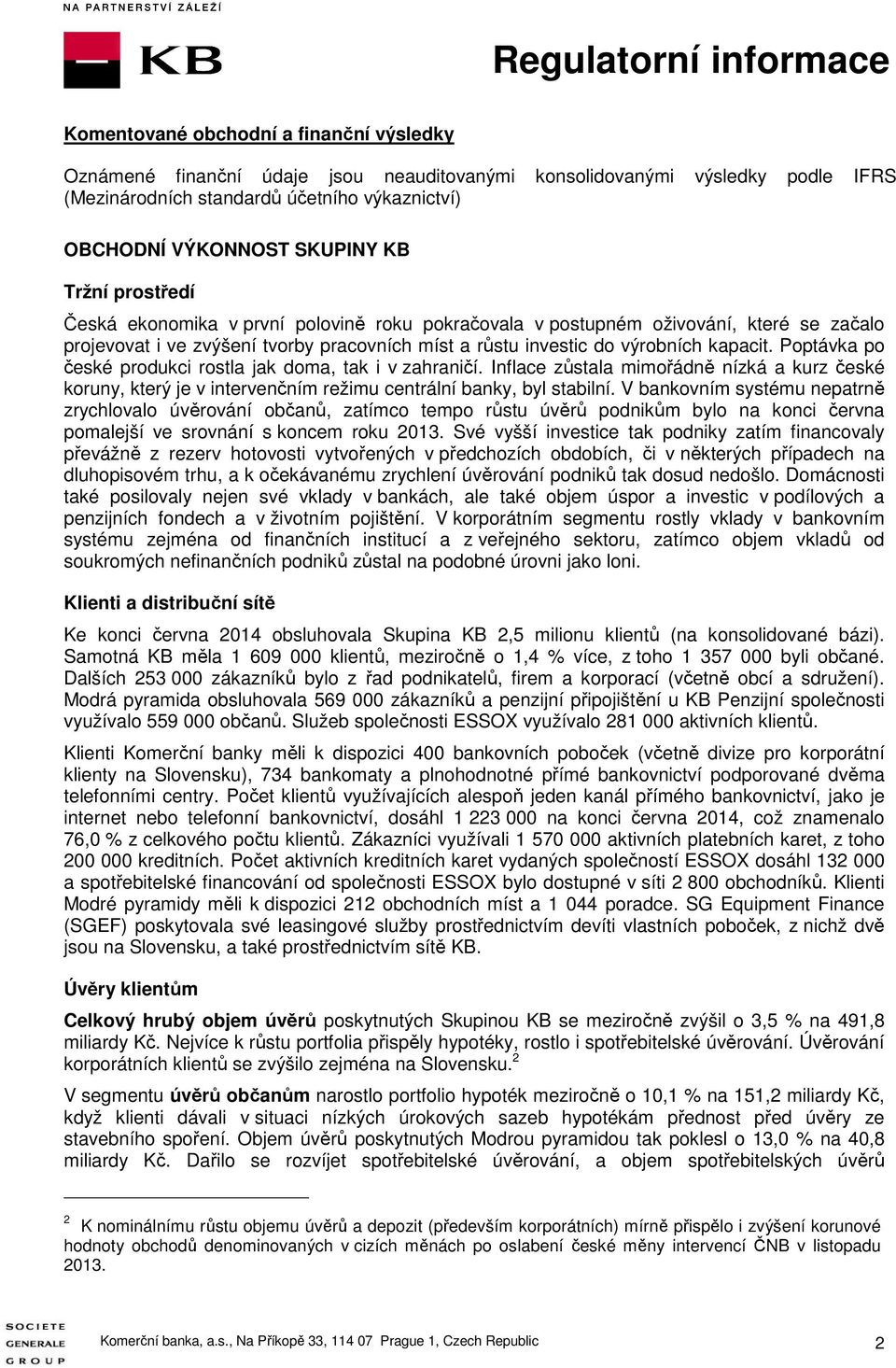 NA PARTNERSTVÍ ZÁLEŽÍ

KB

Regulatorní informace

Komentované obchodní a finanční výsledky

Oznámené finanční údaje jsou neauditovanými konsolidovanými výsledky podle IFRS (Mezinárodních standardů účetního výkaznictví)

OBCHODNÍ VÝKONNOST SKUPINY KB

Tržní prostředí

Česká ekonomika v první polovině roku pokračovala v postupném oživování, které se začalo projevovat i ve zvýšení tvorby pracovních míst a růstu investic do výrobních kapacit. Poptávka po české produkci rostla jak doma, tak i v zahraničí. Inflace zůstala mimořádně nízká a kurz české koruny, který je v intervenčním režimu centrální banky, byl stabilní. V bankovním systému nepatrně zrychlovalo úvěrování občanů, zatímco tempo růstu úvěrů podnikům bylo na konci června pomalejší ve srovnání s koncem roku 2013. Své vyšší investice tak podniky zatím financovaly převážně z rezerv hotovosti vytvořených v předchozích obdobích, či v některých případech na dluhopisovém trhu, a k očekávanému zrychlení úvěrování podniků tak dosud nedošlo. Domácnosti také posilovaly nejen své vklady v bankách, ale také objem úspor a investic v podílových a penzijních fondech a v životním pojištění. V korporátním segmentu rostly vklady v bankovním systému zejména od finančních institucí a z veřejného sektoru, zatímco objem vkladů od soukromých nefinančních podniků zůstal na podobné úrovni jako loni.

Klienti a distribuční sítě

Ke konci června 2014 obsluhovala Skupina KB 2,5 milionu klientů (na konsolidované bázi). Samotná KB měla 1 609 000 klientů, meziročně o 1,4 % více, z toho 1 357 000 byli občané. Dalších 253 000 zákazníků bylo z řad podnikatelů, firem a korporací (včetně obcí a sdružení). Modrá pyramida obsluhovala 569 000 zákazníků a penzijní připojištění u KB Penzijní společnosti využívalo 559 000 občanů. Služeb společnosti ESSOX využívalo 281 000 aktivních klientů.

Klienti Komerční banky měli k dispozici 400 bankovních poboček (včetně divize pro korporátní klienty na Slovensku), 734 bankomaty a plnohodnotné přímé bankovnictví podporované dvěma telefonními centry. Počet klientů využívajících alespoň jeden kanál přímého bankovnictví, jako je internet nebo telefonní bankovnictví, dosáhl 1 223 000 na konci června 2014, což znamenalo 76,0 % z celkového počtu klientů. Zákazníci využívali 1 570 000 aktivních platebních karet, z toho 200 000 kreditních. Počet aktivních kreditních karet vydaných společností ESSOX dosáhl 132 000 a spotřebitelské financování od společnosti ESSOX bylo dostupné v síti 2 800 obchodníků. Klienti Modré pyramidy měli k dispozici 212 obchodních míst a 1 044 poradce. SG Equipment Finance (SGEF) poskytovala své leasingové služby prostřednictvím devíti vlastních poboček, z nichž dvě jsou na Slovensku, a také prostřednictvím sítě KB.

Úvěry klientům

Celkový hrubý objem úvěrů poskytnutých Skupinou KB se meziročně zvýšil o 3,5 % na 491,8 miliardy Kč. Nejvíce k růstu portfolia přispěly hypotéky, rostlo i spotřebitelské úvěrování. Úvěrování korporátních klientů se zvýšilo zejména na Slovensku.$^2$

V segmentu úvěrů občanům narostlo portfolio hypoték meziročně o 10,1 % na 151,2 miliardy Kč, když klienti dávali v situaci nízkých úrokových sazeb hypotékám přednost před úvěry ze stavebního spoření. Objem úvěrů poskytnutých Modrou pyramidou tak poklesl o 13,0 % na 40,8 miliardy Kč. Dařilo se rozvíjet spotřebitelské úvěrování, a objem spotřebitelských úvěrů

$^2$ K nominálnímu růstu objemu úvěrů a depozit (především korporátních) mírně přispělo i zvýšení korunové hodnoty obchodů denominovaných v cizích měnách po oslabení české měny intervencí ČNB v listopadu 2013.

SOCIETE GENERALE GROUP

Komerční banka, a.s., Na Příkopě 33, 114 07 Prague 1, Czech Republic

2